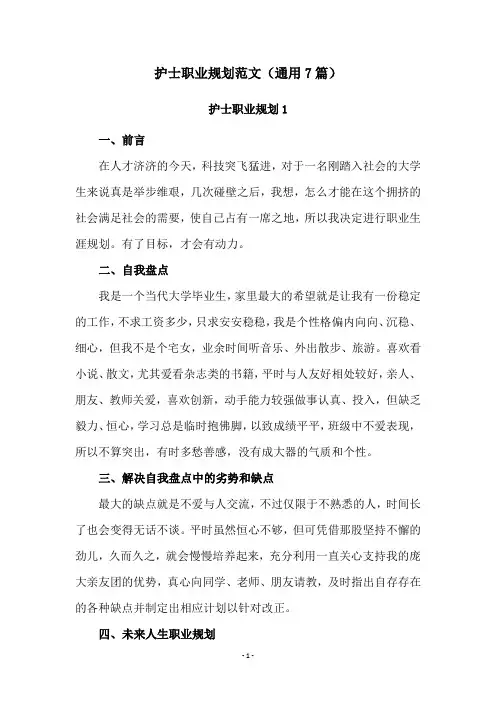 护士职业规划范文（通用7篇）

护士职业规划1

一、前言

在人才济济的今天，科技突飞猛进，对于一名刚踏入社会的大学生来说真是举步维艰，几次碰壁之后，我想，怎么才能在这个拥挤的社会满足社会的需要，使自己占有一席之地，所以我决定进行职业生涯规划。有了目标，才会有动力。

二、自我盘点

我是一个当代大学毕业生，家里最大的希望就是让我有一份稳定的工作，不求工资多少，只求安安稳稳，我是个性格偏内向向、沉稳、细心，但我不是个宅女，业余时间听音乐、外出散步、旅游。喜欢看小说、散文，尤其爱看杂志类的书籍，平时与人友好相处较好，亲人、朋友、教师关爱，喜欢创新，动手能力较强做事认真、投入，但缺乏毅力、恒心，学习总是临时抱佛脚，以致成绩平平，班级中不爱表现，所以不算突出，有时多愁善感，没有成大器的气质和个性。

三、解决自我盘点中的劣势和缺点

最大的缺点就是不爱与人交流，不过仅限于不熟悉的人，时间长了也会变得无话不谈。平时虽然恒心不够，但可凭借那股坚持不懈的劲儿，久而久之，就会慢慢培养起来，充分利用一直关心支持我的庞大亲友团的优势，真心向同学、老师、朋友请教，及时指出自存存在的各种缺点并制定出相应计划以针对改正。

四、未来人生职业规划

- 1 -